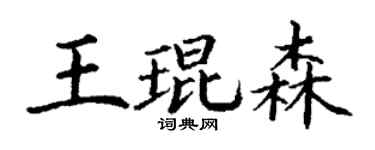 王琨森
词典网